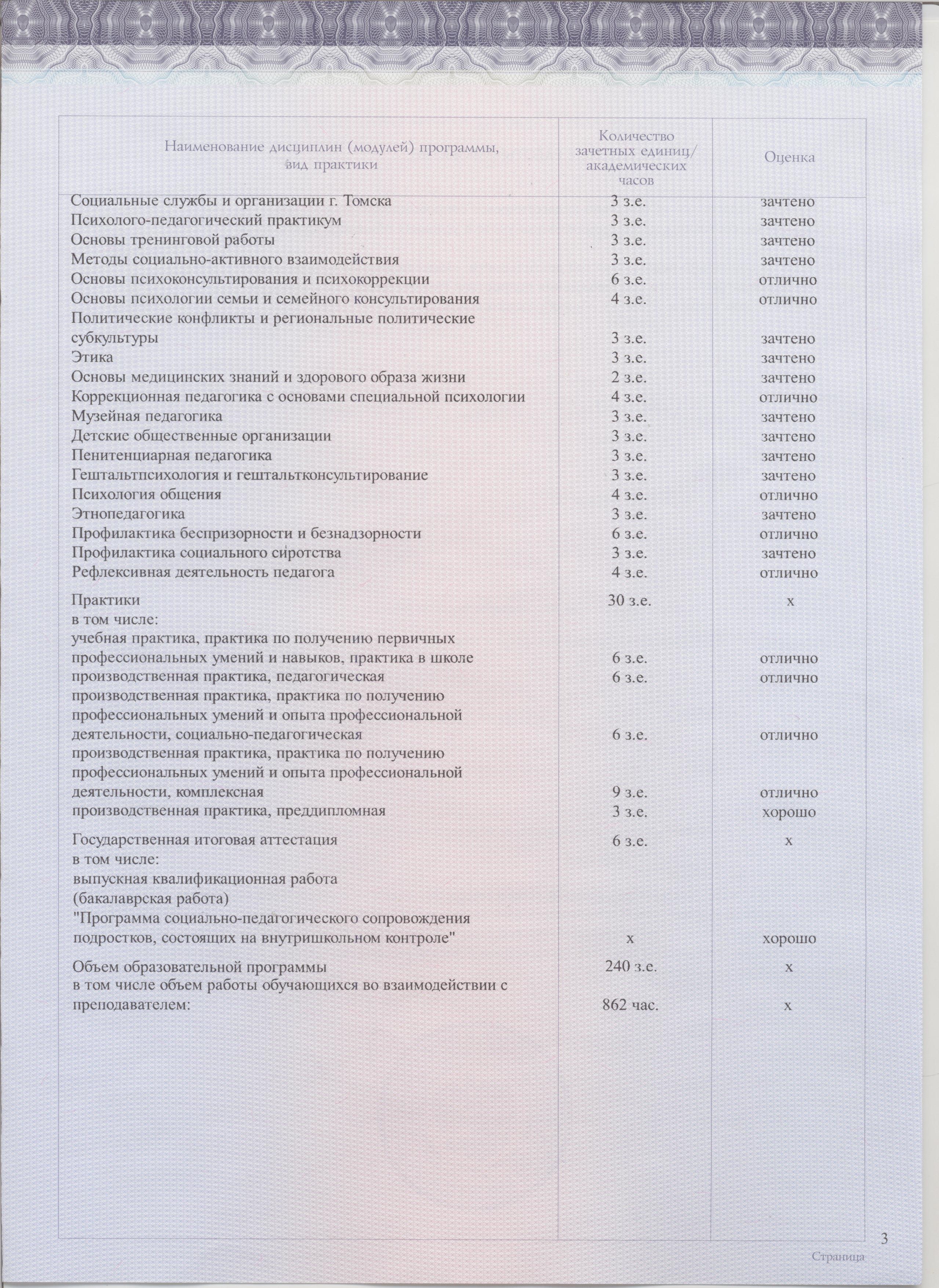 | Наименование дисциплин (модулей) программы, вид практики | Количество зачетных единиц/ академических часов | Оценка |
|---|---|---|
| Социальные службы и организации г. Томска | 3 з.е. | зачтено |
| Психолого-педагогический практикум | 3 з.е. | зачтено |
| Основы тренинговой работы | 3 з.е. | зачтено |
| Методы социально-активного взаимодействия | 3 з.е. | зачтено |
| Основы психоконсультирования и психокоррекции | 6 з.е. | отлично |
| Основы психологии семьи и семейного консультирования | 4 з.е. | отлично |
| Политические конфликты и региональные политические субкультуры | 3 з.е. | зачтено |
| Этика | 3 з.е. | зачтено |
| Основы медицинских знаний и здорового образа жизни | 2 з.е. | зачтено |
| Коррекционная педагогика с основами специальной психологии | 4 з.е. | отлично |
| Музейная педагогика | 3 з.е. | зачтено |
| Детские общественные организации | 3 з.е. | зачтено |
| Пенитенциарная педагогика | 3 з.е. | зачтено |
| Гештальтпсихология и гештальтконсультирование | 3 з.е. | зачтено |
| Психология общения | 4 з.е. | отлично |
| Этнопедагогика | 3 з.е. | зачтено |
| Профилактика беспризорности и безнадзорности | 6 з.е. | отлично |
| Профилактика социального сиротства | 3 з.е. | зачтено |
| Рефлексивная деятельность педагога | 4 з.е. | отлично |
| Практики | 30 з.е. | х |
| в том числе: | | |
| учебная практика, практика по получению первичных профессиональных умений и навыков, практика в школе | 6 з.е. | отлично |
| производственная практика, педагогическая | 6 з.е. | отлично |
| производственная практика, практика по получению профессиональных умений и опыта профессиональной деятельности, социально-педагогическая | 6 з.е. | отлично |
| производственная практика, практика по получению профессиональных умений и опыта профессиональной деятельности, комплексная | 9 з.е. | отлично |
| производственная практика, преддипломная | 3 з.е. | хорошо |
| Государственная итоговая аттестация | 6 з.е. | х |
| в том числе: | | |
| выпускная квалификационная работа (бакалаврская работа) "Программа социально-педагогического сопровождения подростков, состоящих на внутришкольном контроле" | х | хорошо |
| Объем образовательной программы | 240 з.е. | х |
| в том числе объем работы обучающихся во взаимодействии с преподавателем: | 862 час. | х |

3
Страница